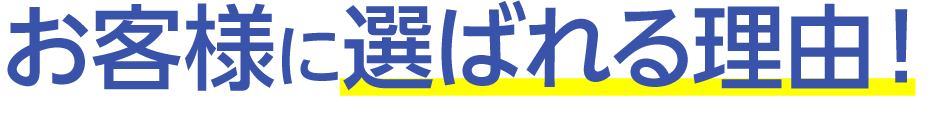 お客様に選ばれる理由！